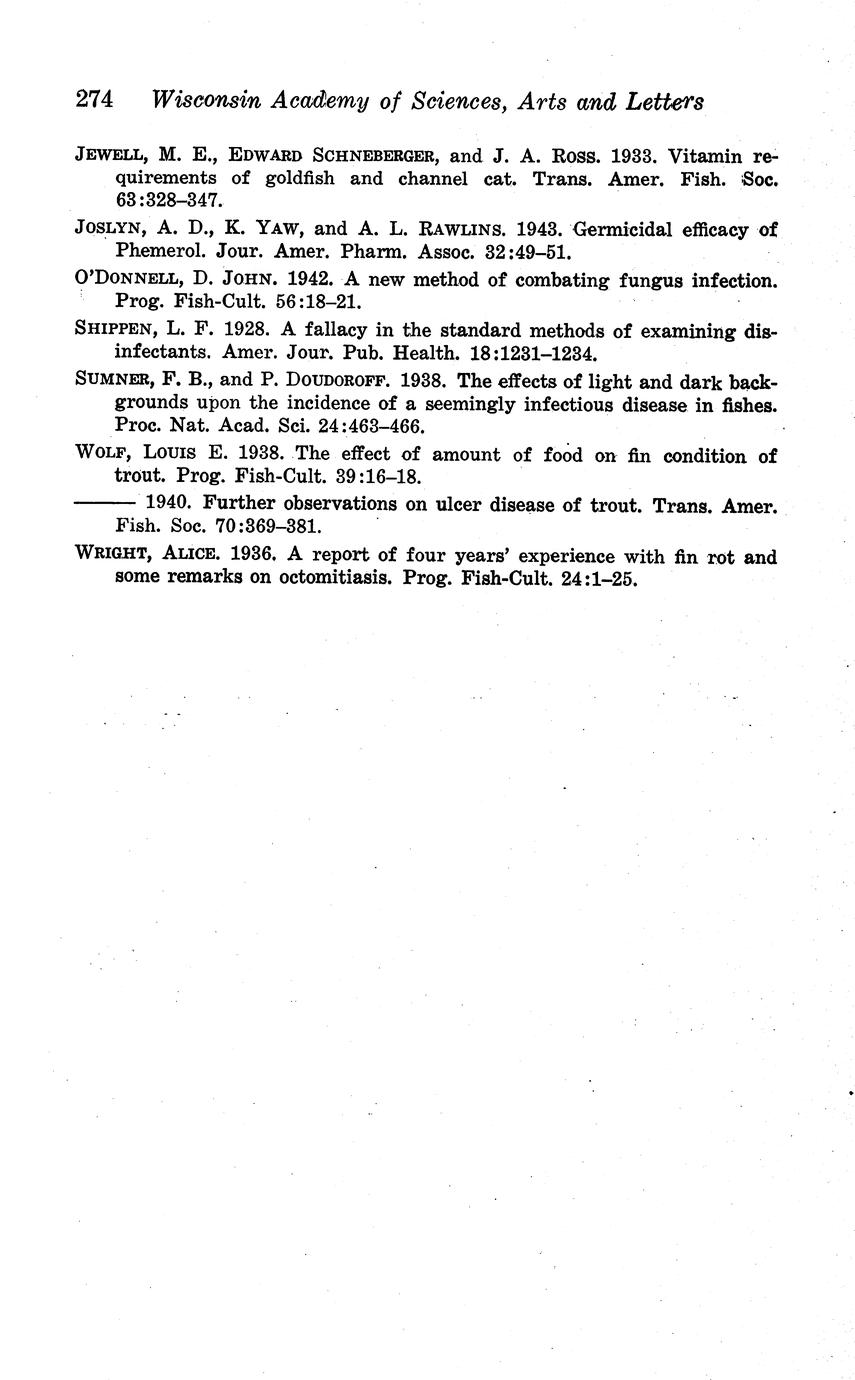 274 Wisconsin Academy of Sciences, Arts and Letters

JEWELL, M. E., EDWARD SCHNEBERGER, and J. A. ROSS. 1933. Vitamin requirements of goldfish and channel cat. Trans. Amer. Fish. Soc. 63:328–347.

JOSLYN, A. D., K. YAW, and A. L. RAWLINS. 1943. Germicidal efficacy of Phemerol. Jour. Amer. Pharm. Assoc. 32:49–51.

O'DONNELL, D. JOHN. 1942. A new method of combating fungus infection. Prog. Fish-Cult. 56:18–21.

SHIPPEN, L. F. 1928. A fallacy in the standard methods of examining disinfectants. Amer. Jour. Pub. Health. 18:1231–1234.

SUMNER, F. B., and P. DOUDOROFF. 1938. The effects of light and dark backgrounds upon the incidence of a seemingly infectious disease in fishes. Proc. Nat. Acad. Sci. 24:463–466.

WOLF, LOUIS E. 1938. The effect of amount of food on fin condition of trout. Prog. Fish-Cult. 39:16–18.

——— 1940. Further observations on ulcer disease of trout. Trans. Amer. Fish. Soc. 70:369–381.

WRIGHT, ALICE. 1936. A report of four years' experience with fin rot and some remarks on octomitiasis. Prog. Fish-Cult. 24:1–25.